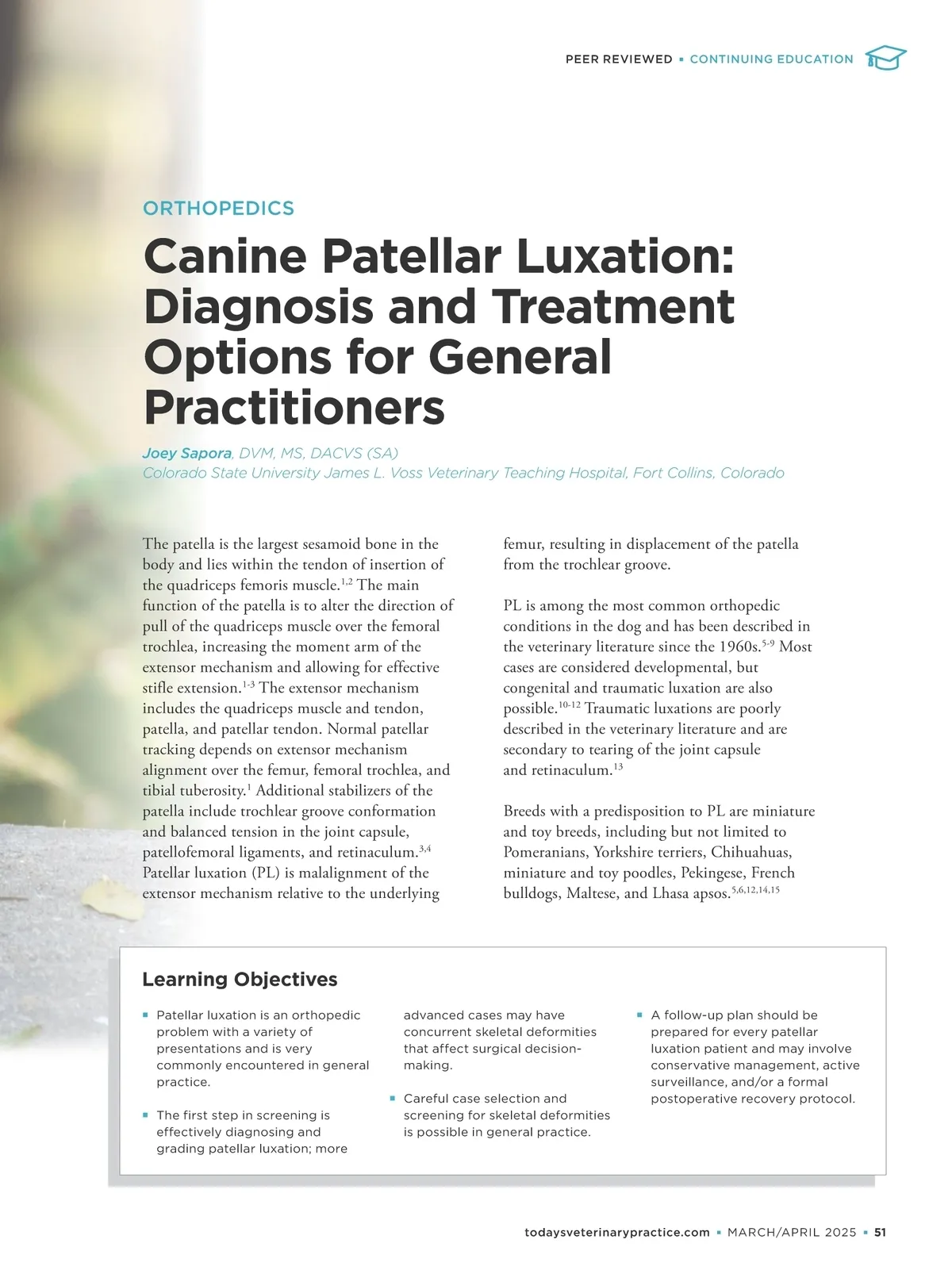 PEER REVIEWED ▪ CONTINUING EDUCATION

ORTHOPEDICS

Canine Patellar Luxation: Diagnosis and Treatment Options for General Practitioners

Joey Sapora, DVM, MS, DACVS (SA)
Colorado State University James L. Voss Veterinary Teaching Hospital, Fort Collins, Colorado

The patella is the largest sesamoid bone in the body and lies within the tendon of insertion of the quadriceps femoris muscle.$^{1,2}$ The main function of the patella is to alter the direction of pull of the quadriceps muscle over the femoral trochlea, increasing the moment arm of the extensor mechanism and allowing for effective stifle extension.$^{1-3}$ The extensor mechanism includes the quadriceps muscle and tendon, patella, and patellar tendon. Normal patellar tracking depends on extensor mechanism alignment over the femur, femoral trochlea, and tibial tuberosity.$^{1}$ Additional stabilizers of the patella include trochlear groove conformation and balanced tension in the joint capsule, patellofemoral ligaments, and retinaculum.$^{3,4}$ Patellar luxation (PL) is malalignment of the extensor mechanism relative to the underlying femur, resulting in displacement of the patella from the trochlear groove.

PL is among the most common orthopedic conditions in the dog and has been described in the veterinary literature since the 1960s.$^{5-9}$ Most cases are considered developmental, but congenital and traumatic luxation are also possible.$^{10-12}$ Traumatic luxations are poorly described in the veterinary literature and are secondary to tearing of the joint capsule and retinaculum.$^{13}$

Breeds with a predisposition to PL are miniature and toy breeds, including but not limited to Pomeranians, Yorkshire terriers, Chihuahuas, miniature and toy poodles, Pekingese, French bulldogs, Maltese, and Lhasa apsos.$^{5,6,12,14,15}$

Learning Objectives

▪ Patellar luxation is an orthopedic problem with a variety of presentations and is very commonly encountered in general practice.

▪ The first step in screening is effectively diagnosing and grading patellar luxation; more advanced cases may have concurrent skeletal deformities that affect surgical decision-making.

▪ Careful case selection and screening for skeletal deformities is possible in general practice.

▪ A follow-up plan should be prepared for every patellar luxation patient and may involve conservative management, active surveillance, and/or a formal postoperative recovery protocol.

todaysveterinarypractice.com ▪ MARCH/APRIL 2025 ▪ 51